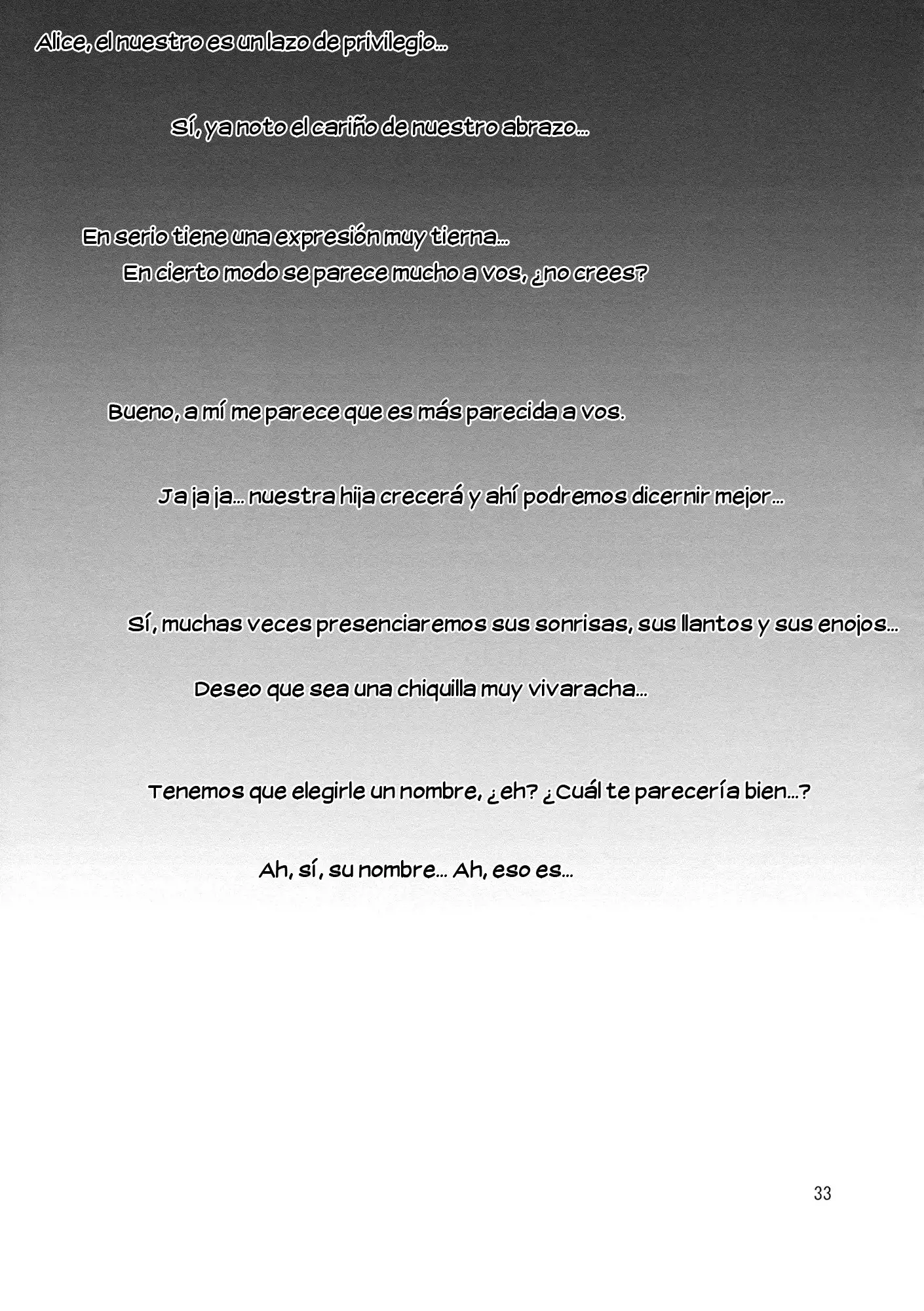 Alice, el nuestro es un lazo de privilegio...

Sí, ya noto el cariño de nuestro abrazo...

En serio tiene una expresión muy tierna...
En cierto modo se parece mucho a vos, ¿no crees?

Bueno, a mí me parece que es más parecida a vos.

Ja ja ja... nuestra hija crecerá y ahí podremos dicernir mejor...

Sí, muchas veces presenciaremos sus sonrisas, sus llantos y sus enojos...

Deseo que sea una chiquilla muy vivaracha...

Tenemos que elegirle un nombre, ¿eh? ¿Cuál te parecería bien...?

Ah, sí, su nombre... Ah, eso es...

33